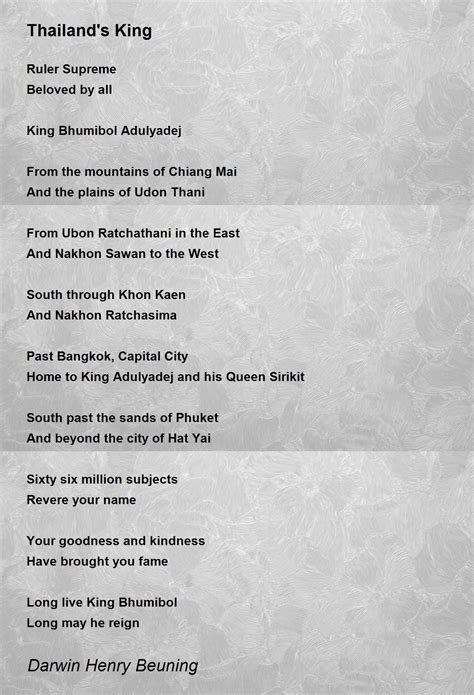 Thailand's King

Ruler Supreme
Beloved by all

King Bhumibol Adulyadej

From the mountains of Chiang Mai
And the plains of Udon Thani

From Ubon Ratchathani in the East
And Nakhon Sawan to the West

South through Khon Kaen
And Nakhon Ratchasima

Past Bangkok, Capital City
Home to King Adulyadej and his Queen Sirikit

South past the sands of Phuket
And beyond the city of Hat Yai

Sixty six million subjects
Revere your name

Your goodness and kindness
Have brought you fame

Long live King Bhumibol
Long may he reign

Darwin Henry Beuning